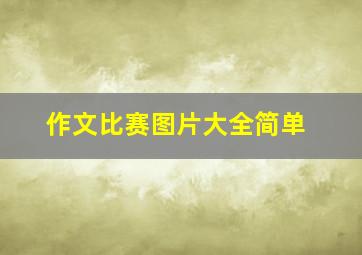 作文比赛图片大全简单